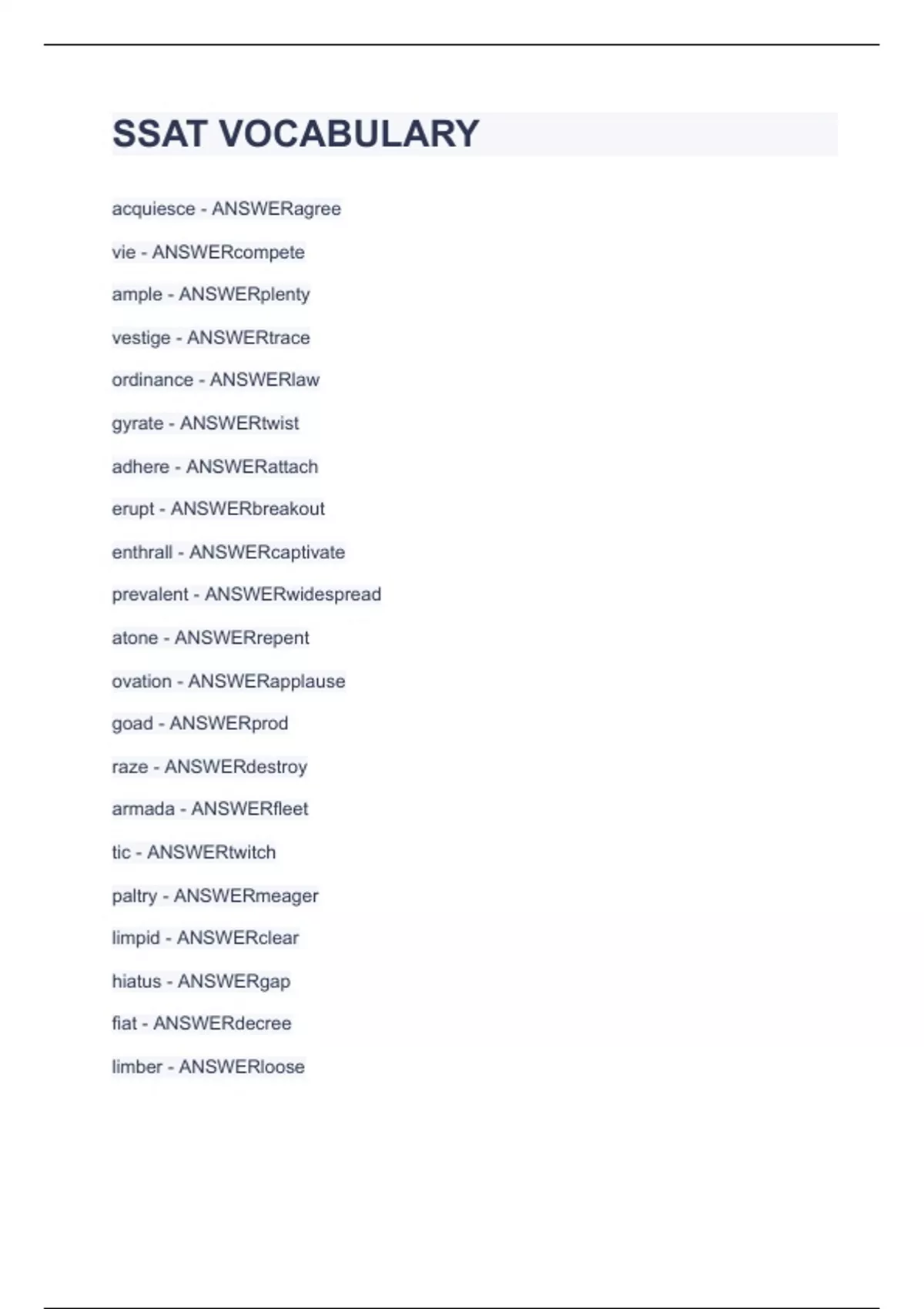 SSAT VOCABULARY

acquiesce - ANSWERagree

vie - ANSWERcompete

ample - ANSWERplenty

vestige - ANSWERtrace

ordinance - ANSWERlaw

gyrate - ANSWERtwist

adhere - ANSWERattach

erupt - ANSWERbreakout

enthrall - ANSWERcaptivate

prevalent - ANSWERwidespread

atone - ANSWERrepent

ovation - ANSWERapplause

goad - ANSWERprod

raze - ANSWERdestroy

armada - ANSWERfleet

tic - ANSWERtwitch

paltry - ANSWERmeager

limpid - ANSWERclear

hiatus - ANSWERgap

fiat - ANSWERdecree

limber - ANSWERloose